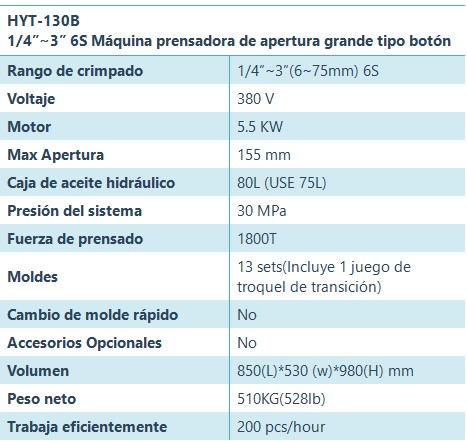 HYT-130B
1/4″~3″ 6S Máquina prensadora de apertura grande tipo botón

| Rango de crimpado | 1/4″~3″(6~75mm) 6S |
|---|---|
| Voltaje | 380 V |
| Motor | 5.5 KW |
| Max Apertura | 155 mm |
| Caja de aceite hidráulico | 80L (USE 75L) |
| Presión del sistema | 30 MPa |
| Fuerza de prensado | 1800T |
| Moldes | 13 sets(Incluye 1 juego de troquel de transición) |
| Cambio de molde rápido | No |
| Accesorios Opcionales | No |
| Volumen | 850(L)*530 (w)*980(H) mm |
| Peso neto | 510KG(528lb) |
| Trabaja eficientemente | 200 pcs/hour |